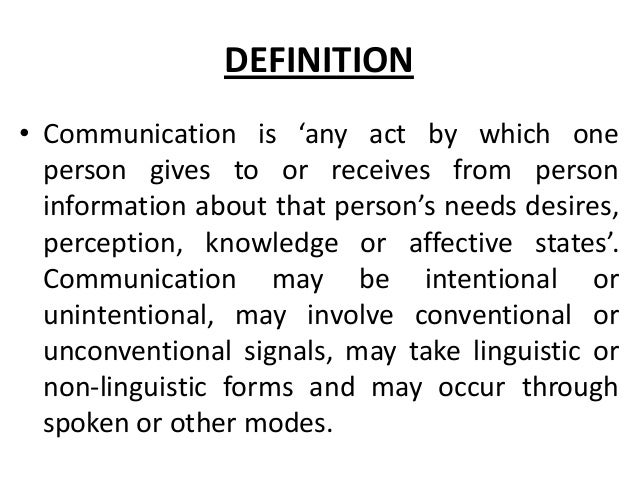 DEFINITION

• Communication is 'any act by which one person gives to or receives from person information about that person's needs desires, perception, knowledge or affective states'. Communication may be intentional or unintentional, may involve conventional or unconventional signals, may take linguistic or non-linguistic forms and may occur through spoken or other modes.